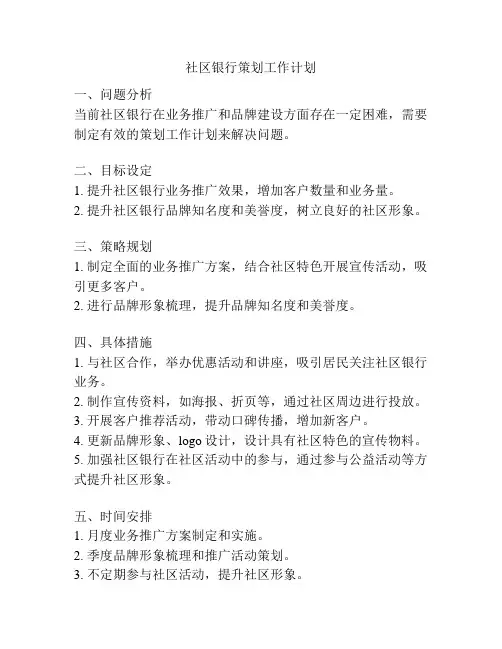 社区银行策划工作计划

一、问题分析
当前社区银行在业务推广和品牌建设方面存在一定困难，需要制定有效的策划工作计划来解决问题。

二、目标设定
1. 提升社区银行业务推广效果，增加客户数量和业务量。
2. 提升社区银行品牌知名度和美誉度，树立良好的社区形象。

三、策略规划
1. 制定全面的业务推广方案，结合社区特色开展宣传活动，吸引更多客户。
2. 进行品牌形象梳理，提升品牌知名度和美誉度。

四、具体措施
1. 与社区合作，举办优惠活动和讲座，吸引居民关注社区银行业务。
2. 制作宣传资料，如海报、折页等，通过社区周边进行投放。
3. 开展客户推荐活动，带动口碑传播，增加新客户。
4. 更新品牌形象、logo 设计，设计具有社区特色的宣传物料。
5. 加强社区银行在社区活动中的参与，通过参与公益活动等方式提升社区形象。

五、时间安排
1. 月度业务推广方案制定和实施。
2. 季度品牌形象梳理和推广活动策划。
3. 不定期参与社区活动，提升社区形象。